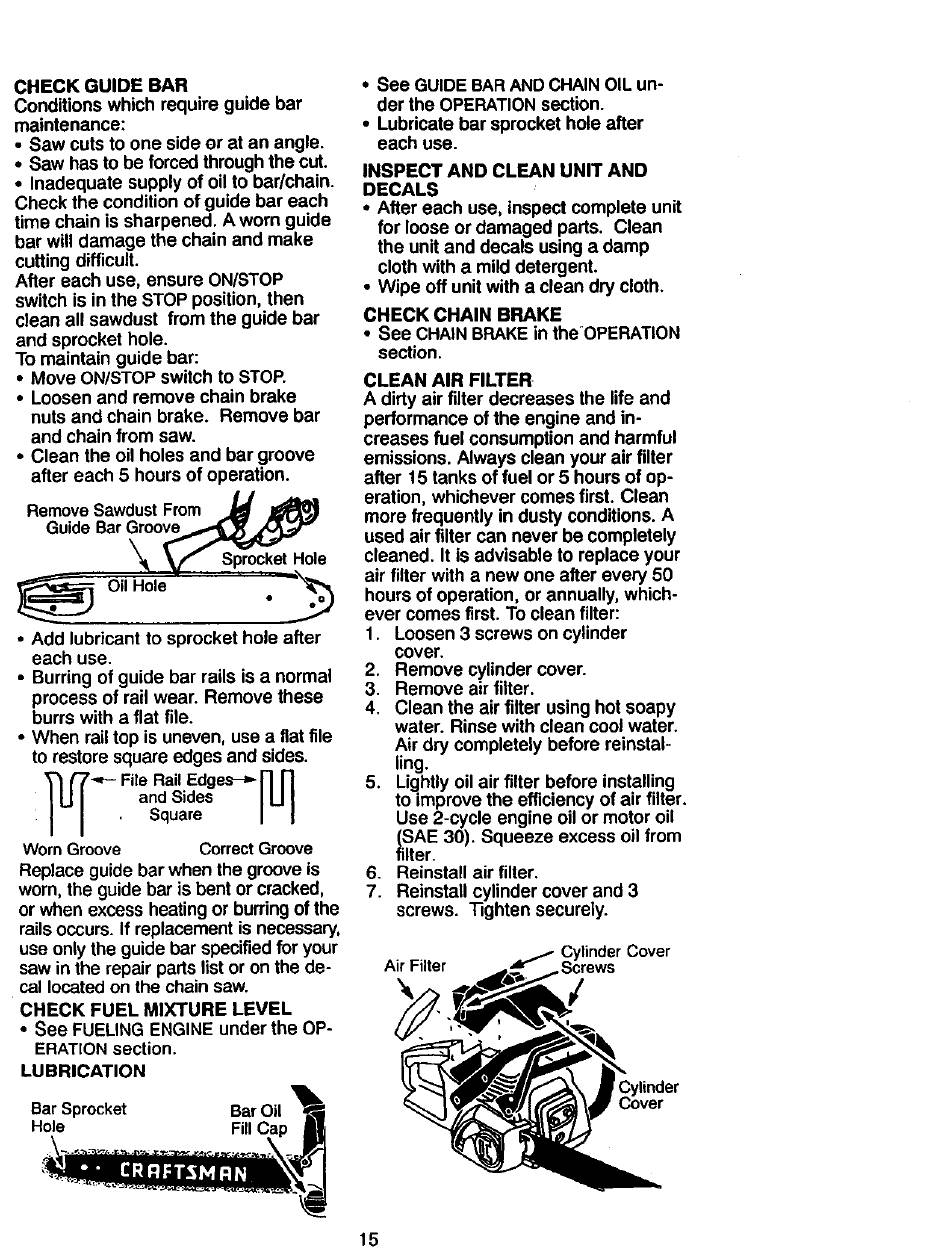 CHECK GUIDE BAR
Conditions which require guide bar maintenance:
• Saw cuts to one side or at an angle.
• Saw has to be forced through the cut.
• Inadequate supply of oil to bar/chain.
Check the condition of guide bar each time chain is sharpened. A worn guide bar will damage the chain and make cutting difficult.
After each use, ensure ON/STOP switch is in the STOP position, then clean all sawdust from the guide bar and sprocket hole.
To maintain guide bar:
• Move ON/STOP switch to STOP.
• Loosen and remove chain brake nuts and chain brake. Remove bar and chain from saw.
• Clean the oil holes and bar groove after each 5 hours of operation.

Remove Sawdust From Guide Bar Groove
Sprocket Hole
Oil Hole

• Add lubricant to sprocket hole after each use.
• Burring of guide bar rails is a normal process of rail wear. Remove these burrs with a flat file.
• When rail top is uneven, use a flat file to restore square edges and sides.

File Rail Edges and Sides Square
Worn Groove
Correct Groove

Replace guide bar when the groove is worn, the guide bar is bent or cracked, or when excess heating or burring of the rails occurs. If replacement is necessary, use only the guide bar specified for your saw in the repair parts list or on the decal located on the chain saw.
CHECK FUEL MIXTURE LEVEL
• See FUELING ENGINE under the OPERATION section.
LUBRICATION

Bar Sprocket Hole
Bar Oil Fill Cap
CRAFTSMAN

• See GUIDE BAR AND CHAIN OIL under the OPERATION section.
• Lubricate bar sprocket hole after each use.
INSPECT AND CLEAN UNIT AND DECALS
• After each use, inspect complete unit for loose or damaged parts. Clean the unit and decals using a damp cloth with a mild detergent.
• Wipe off unit with a clean dry cloth.
CHECK CHAIN BRAKE
• See CHAIN BRAKE in the OPERATION section.
CLEAN AIR FILTER
A dirty air filter decreases the life and performance of the engine and increases fuel consumption and harmful emissions. Always clean your air filter after 15 tanks of fuel or 5 hours of operation, whichever comes first. Clean more frequently in dusty conditions. A used air filter can never be completely cleaned. It is advisable to replace your air filter with a new one after every 50 hours of operation, or annually, whichever comes first. To clean filter:
1. Loosen 3 screws on cylinder cover.
2. Remove cylinder cover.
3. Remove air filter.
4. Clean the air filter using hot soapy water. Rinse with clean cool water. Air dry completely before reinstalling.
5. Lightly oil air filter before installing to improve the efficiency of air filter. Use 2-cycle engine oil or motor oil (SAE 30). Squeeze excess oil from filter.
6. Reinstall air filter.
7. Reinstall cylinder cover and 3 screws. Tighten securely.

Air Filter
Cylinder Cover Screws
Cylinder Cover

15